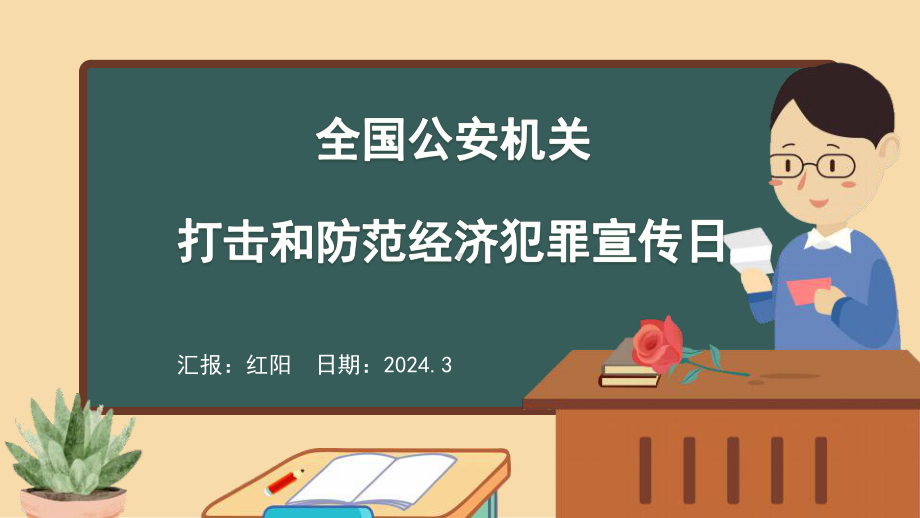 全国公安机关

打击和防范经济犯罪宣传日

汇报：红阳　日期：2024.3